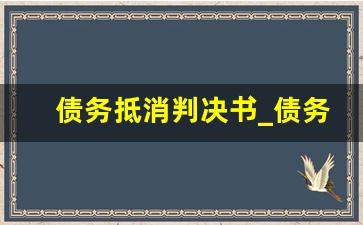 债务抵消判决书_债务